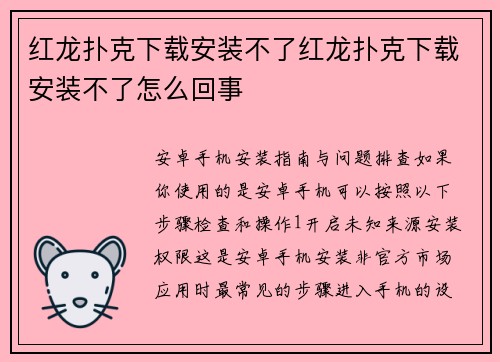 红龙扑克下载安装不了红龙扑克下载安装不了怎么回事

安卓手机安装指南与问题排查如果你使用的是安卓手机可以按照以下步骤检查和操作1开启未知来源安装权限这是安卓手机安装非官方市场应用时最常见的步骤进入手机的设